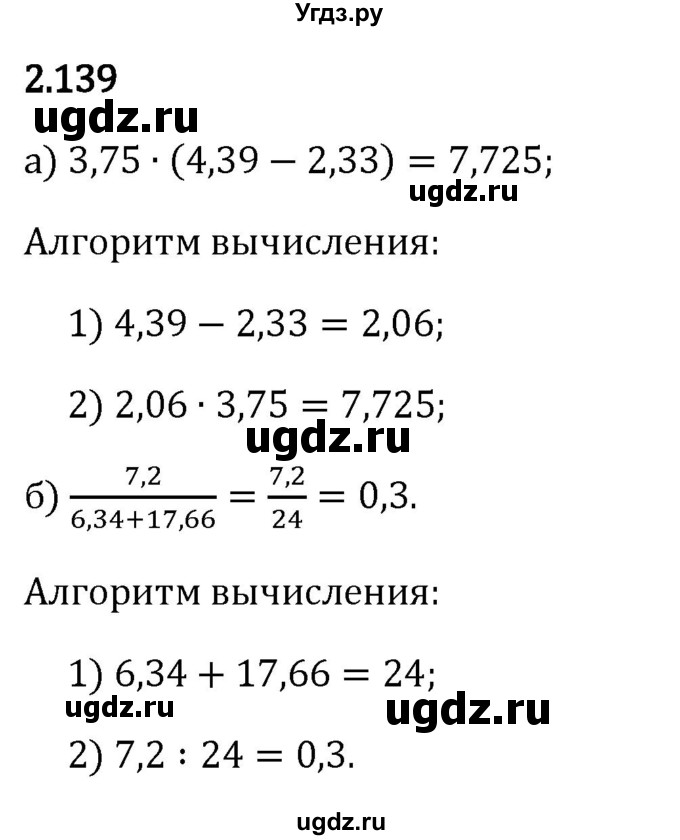 Угдз.ру

2.139

ugdz.ru

а) $3{,}75 \cdot (4{,}39 - 2{,}33) = 7{,}725$;

ugdz.ru

Алгоритм вычисления:

1) $4{,}39 - 2{,}33 = 2{,}06$;

2) $2{,}06 \cdot 3{,}75 = 7{,}725$;

ugdz.ru

б) $\frac{7{,}2}{6{,}34+17{,}66} = \frac{7{,}2}{24} = 0{,}3$.

Алгоритм вычисления:

1) $6{,}34 + 17{,}66 = 24$;

ugdz.ru

ugdz.ru

2) $7{,}2 : 24 = 0{,}3$.

ugdz.ru